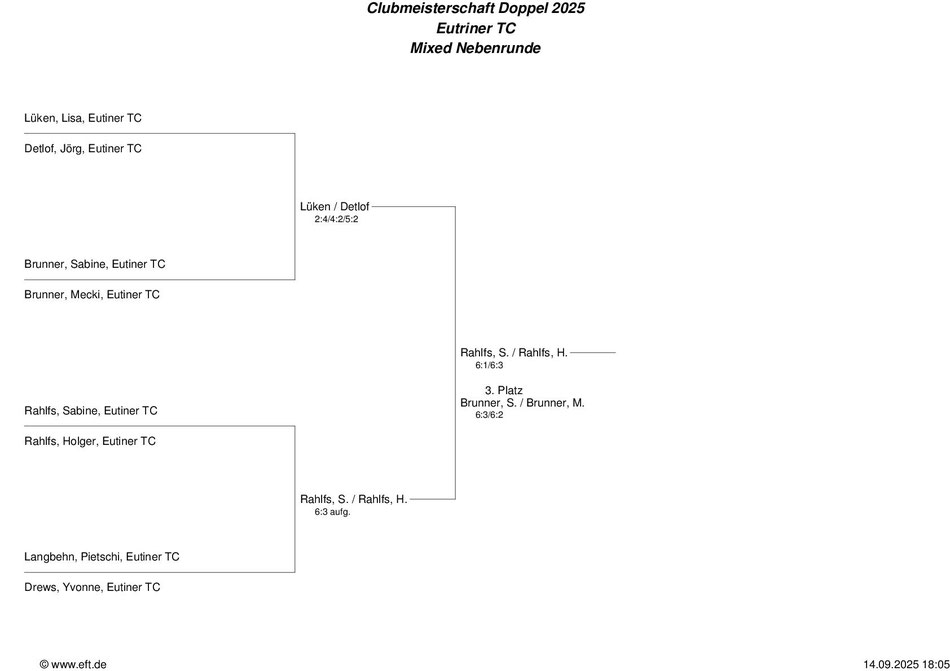 Clubmeisterschaft Doppel 2025
Eutriner TC
Mixed Nebenrunde

Lüken, Lisa, Eutiner TC
Detlof, Jörg, Eutiner TC

Brunner, Sabine, Eutiner TC
Brunner, Mecki, Eutiner TC

Rahlfs, Sabine, Eutiner TC
Rahlfs, Holger, Eutiner TC

Langbehn, Pietschi, Eutiner TC
Drews, Yvonne, Eutiner TC

Lüken / Detlof
2:4/4:2/5:2

Rahlfs, S. / Rahlfs, H.
6:3 aufg.

Rahlfs, S. / Rahlfs, H.
6:1/6:3

3. Platz
Brunner, S. / Brunner, M.
6:3/6:2

© www.eft.de
14.09.2025 18:05